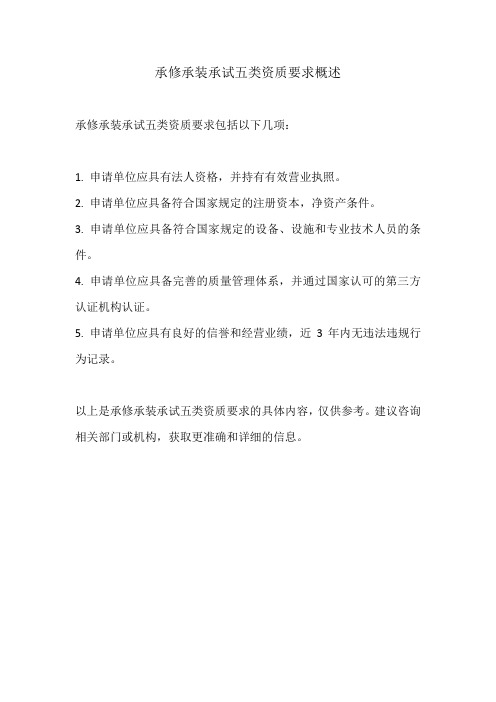 承修承装承试五类资质要求概述

承修承装承试五类资质要求包括以下几项：

1. 申请单位应具有法人资格，并持有有效营业执照。

2. 申请单位应具备符合国家规定的注册资本，净资产条件。

3. 申请单位应具备符合国家规定的设备、设施和专业技术人员的条件。

4. 申请单位应具备完善的质量管理体系，并通过国家认可的第三方认证机构认证。

5. 申请单位应具有良好的信誉和经营业绩，近 3 年内无违法违规行为记录。

以上是承修承装承试五类资质要求的具体内容，仅供参考。建议咨询相关部门或机构，获取更准确和详细的信息。